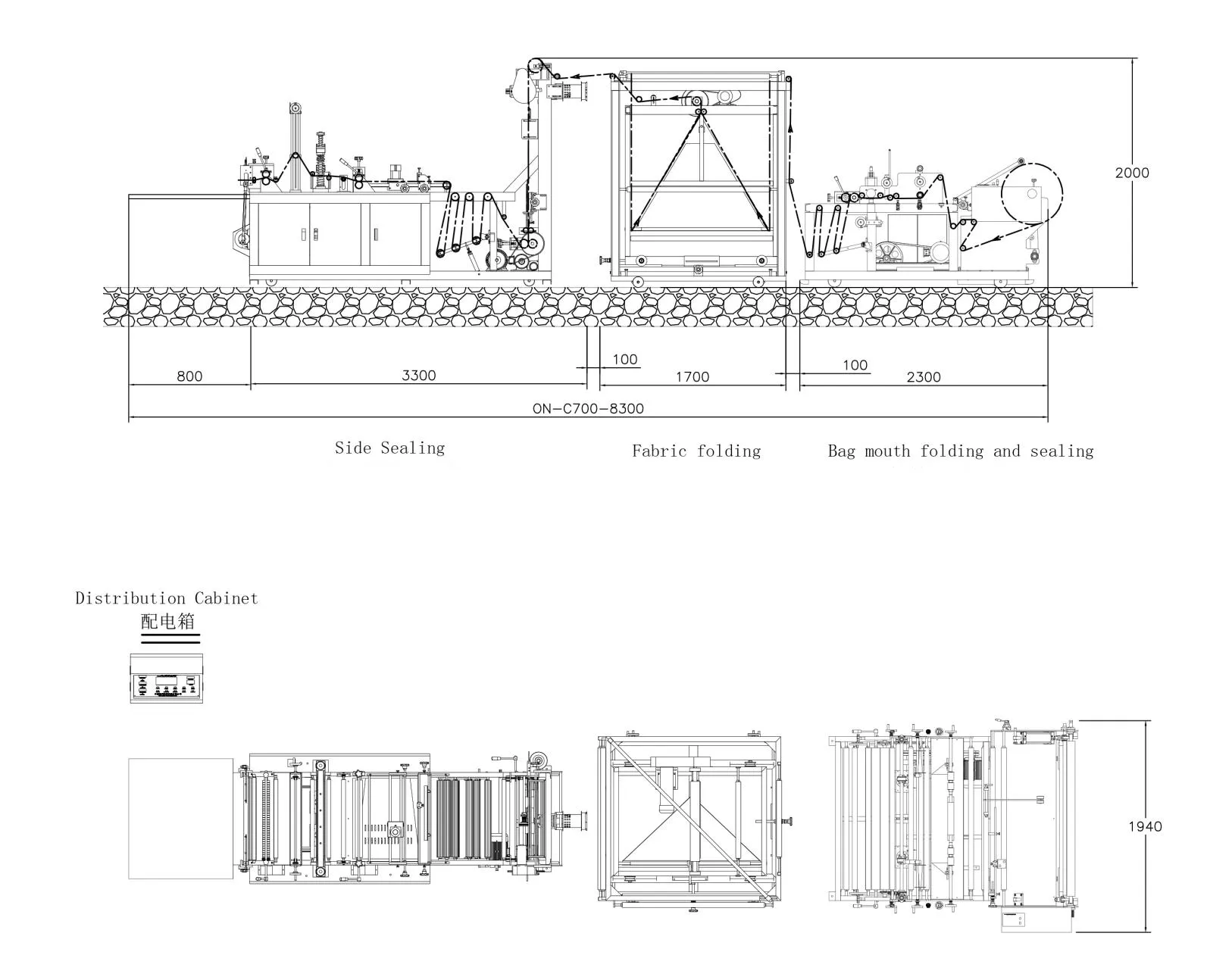 2000

100

100

800

3300

1700

2300

ON-C700-8300

Side Sealing

Fabric folding

Bag mouth folding and sealing

Distribution Cabinet
配电箱

1940